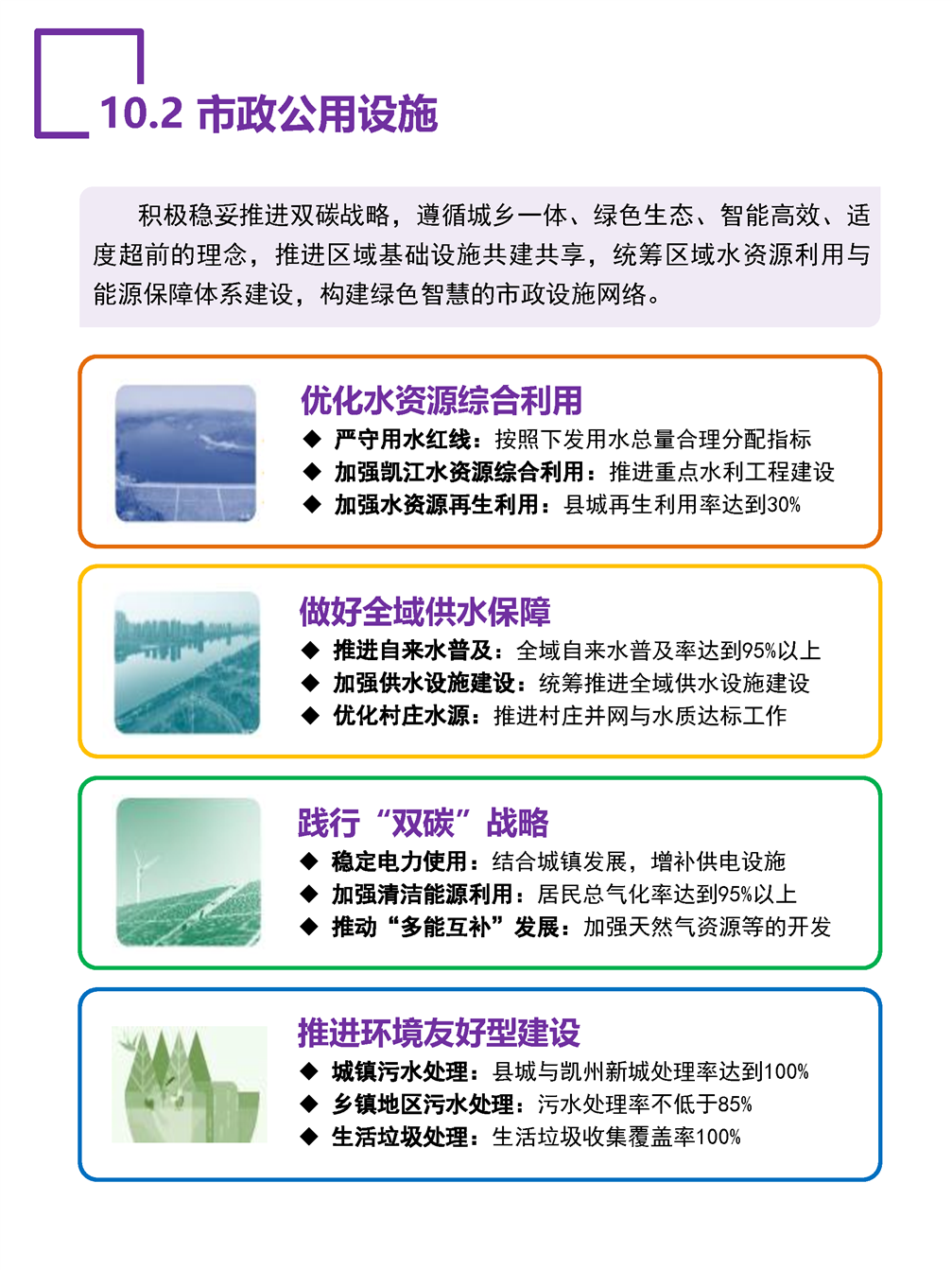 10.2 市政公用设施

积极稳妥推进双碳战略，遵循城乡一体、绿色生态、智能高效、适度超前的理念，推进区域基础设施共建共享，统筹区域水资源利用与能源保障体系建设，构建绿色智慧的市政设施网络。

优化水资源综合利用
◆ 严守用水红线：按照下发用水总量合理分配指标
◆ 加强凯江水资源综合利用：推进重点水利工程建设
◆ 加强水资源再生利用：县城再生利用率达到30%

做好全域供水保障
◆ 推进自来水普及：全域自来水普及率达到95%以上
◆ 加强供水设施建设：统筹推进全域供水设施建设
◆ 优化村庄水源：推进村庄并网与水质达标工作

践行“双碳”战略
◆ 稳定电力使用：结合城镇发展，增补供电设施
◆ 加强清洁能源利用：居民总气化率达到95%以上
◆ 推动“多能互补”发展：加强天然气资源等的开发

推进环境友好型建设
◆ 城镇污水处理：县城与凯州新城处理率达到100%
◆ 乡镇地区污水处理：污水处理率不低于85%
◆ 生活垃圾处理：生活垃圾收集覆盖率100%